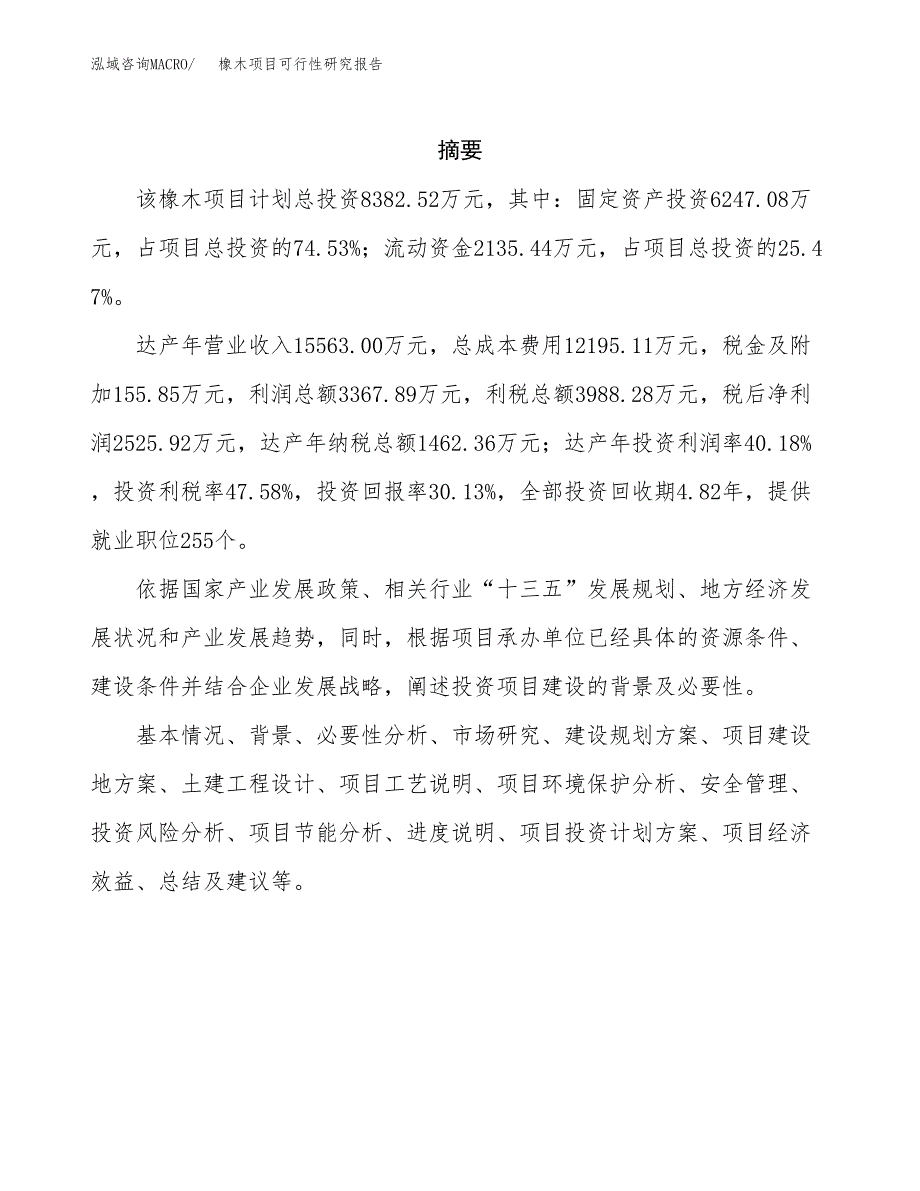 泓域咨询MACRO/　　橡木项目可行性研究报告

摘要

该橡木项目计划总投资8382.52万元，其中：固定资产投资6247.08万元，占项目总投资的74.53%；流动资金2135.44万元，占项目总投资的25.47%。

达产年营业收入15563.00万元，总成本费用12195.11万元，税金及附加155.85万元，利润总额3367.89万元，利税总额3988.28万元，税后净利润2525.92万元，达产年纳税总额1462.36万元；达产年投资利润率40.18%，投资利税率47.58%，投资回报率30.13%，全部投资回收期4.82年，提供就业职位255个。

依据国家产业发展政策、相关行业“十三五”发展规划、地方经济发展状况和产业发展趋势，同时，根据项目承办单位已经具体的资源条件、建设条件并结合企业发展战略，阐述投资项目建设的背景及必要性。

基本情况、背景、必要性分析、市场研究、建设规划方案、项目建设地方案、土建工程设计、项目工艺说明、项目环境保护分析、安全管理、投资风险分析、项目节能分析、进度说明、项目投资计划方案、项目经济效益、总结及建议等。